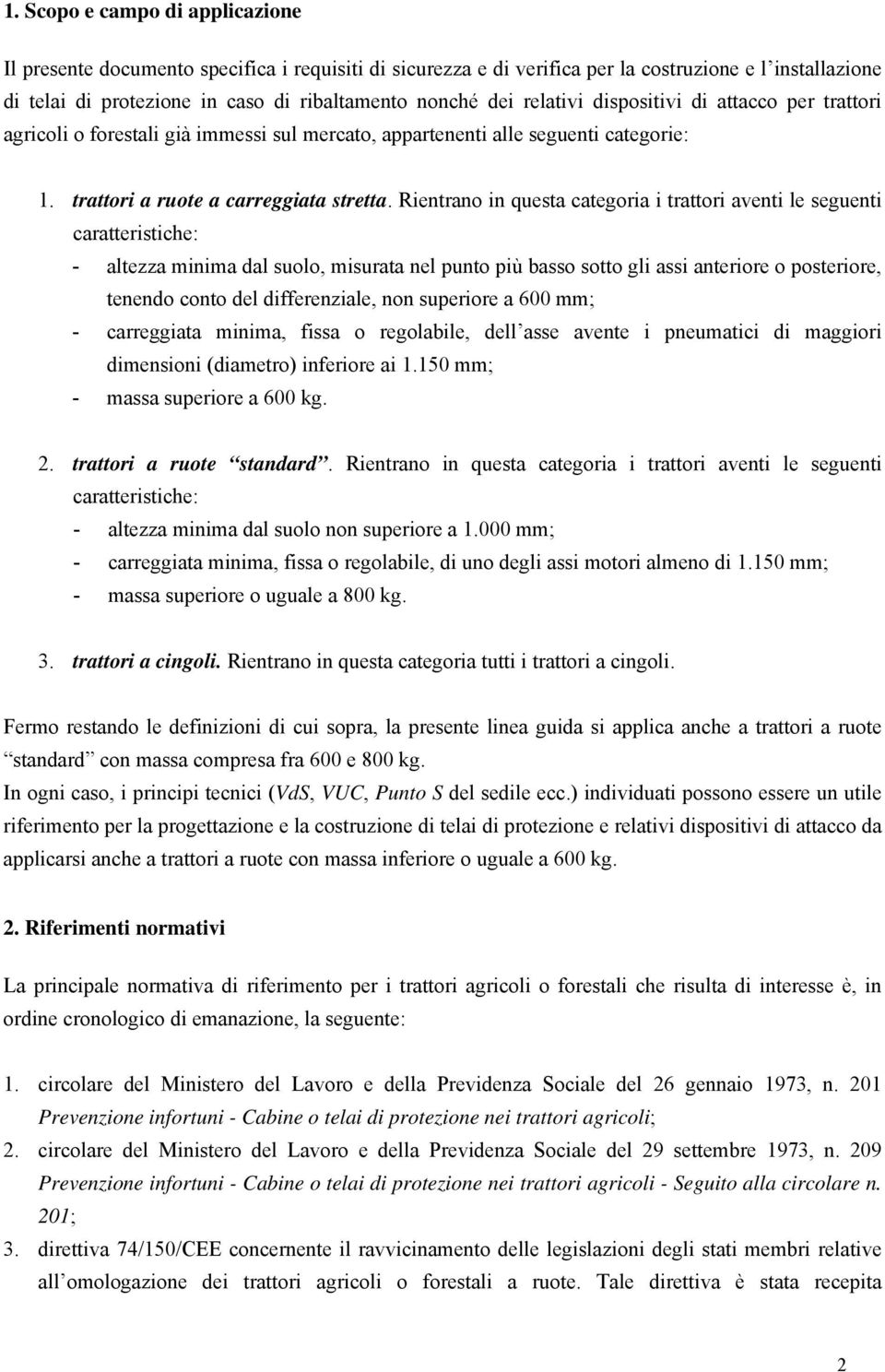 1. Scopo e campo di applicazione

Il presente documento specifica i requisiti di sicurezza e di verifica per la costruzione e l installazione di telai di protezione in caso di ribaltamento nonché dei relativi dispositivi di attacco per trattori agricoli o forestali già immessi sul mercato, appartenenti alle seguenti categorie:

1. trattori a ruote a carreggiata stretta. Rientrano in questa categoria i trattori aventi le seguenti caratteristiche:
- altezza minima dal suolo, misurata nel punto più basso sotto gli assi anteriore o posteriore, tenendo conto del differenziale, non superiore a 600 mm;
- carreggiata minima, fissa o regolabile, dell asse avente i pneumatici di maggiori dimensioni (diametro) inferiore ai 1.150 mm;
- massa superiore a 600 kg.

2. trattori a ruote standard . Rientrano in questa categoria i trattori aventi le seguenti caratteristiche:
- altezza minima dal suolo non superiore a 1.000 mm;
- carreggiata minima, fissa o regolabile, di uno degli assi motori almeno di 1.150 mm;
- massa superiore o uguale a 800 kg.

3. trattori a cingoli. Rientrano in questa categoria tutti i trattori a cingoli.

Fermo restando le definizioni di cui sopra, la presente linea guida si applica anche a trattori a ruote standard con massa compresa fra 600 e 800 kg.
In ogni caso, i principi tecnici (VdS, VUC, Punto S del sedile ecc.) individuati possono essere un utile riferimento per la progettazione e la costruzione di telai di protezione e relativi dispositivi di attacco da applicarsi anche a trattori a ruote con massa inferiore o uguale a 600 kg.

2. Riferimenti normativi

La principale normativa di riferimento per i trattori agricoli o forestali che risulta di interesse è, in ordine cronologico di emanazione, la seguente:

1. circolare del Ministero del Lavoro e della Previdenza Sociale del 26 gennaio 1973, n. 201 Prevenzione infortuni - Cabine o telai di protezione nei trattori agricoli;
2. circolare del Ministero del Lavoro e della Previdenza Sociale del 29 settembre 1973, n. 209 Prevenzione infortuni - Cabine o telai di protezione nei trattori agricoli - Seguito alla circolare n. 201;
3. direttiva 74/150/CEE concernente il ravvicinamento delle legislazioni degli stati membri relative all omologazione dei trattori agricoli o forestali a ruote. Tale direttiva è stata recepita

2